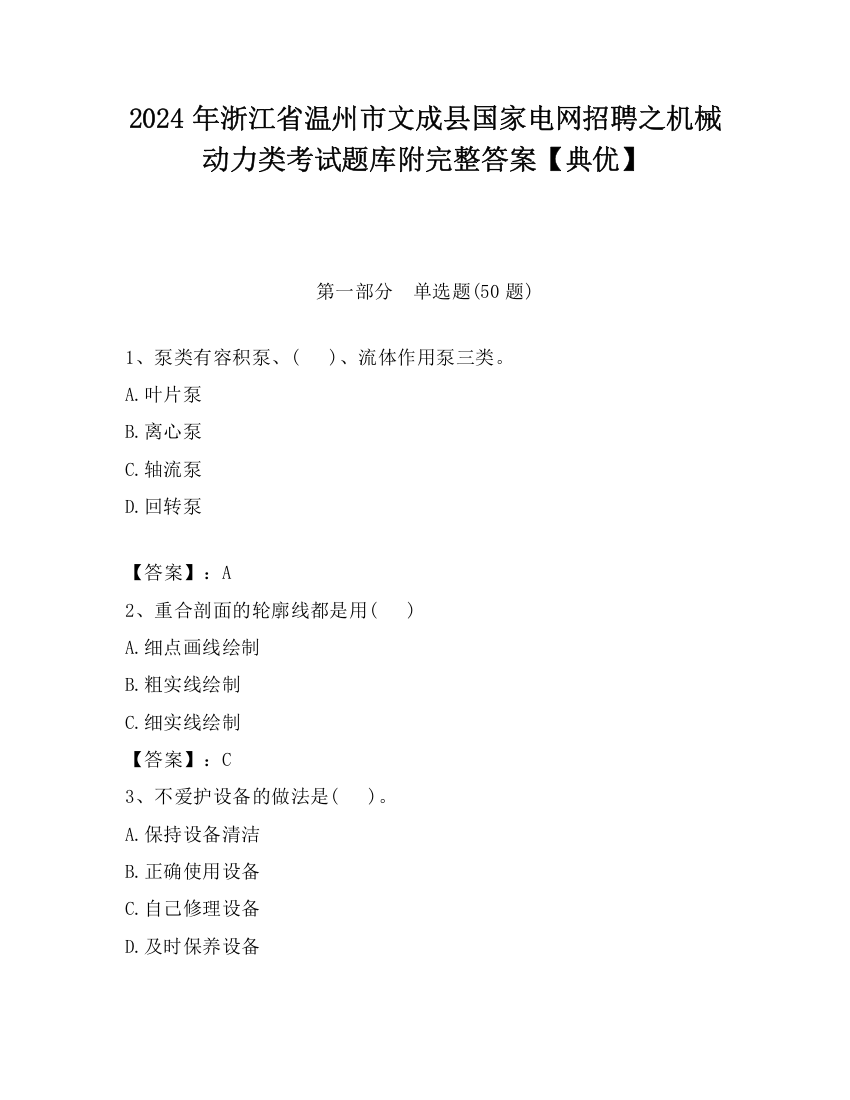 2024 年浙江省温州市文成县国家电网招聘之机械动力类考试题库附完整答案【典优】

第一部分　单选题(50 题)

1、泵类有容积泵、(　 )、流体作用泵三类。

A.叶片泵

B.离心泵

C.轴流泵

D.回转泵

【答案】：A

2、重合剖面的轮廓线都是用(　 )

A.细点画线绘制

B.粗实线绘制

C.细实线绘制

【答案】：C

3、不爱护设备的做法是(　 )。

A.保持设备清洁

B.正确使用设备

C.自己修理设备

D.及时保养设备